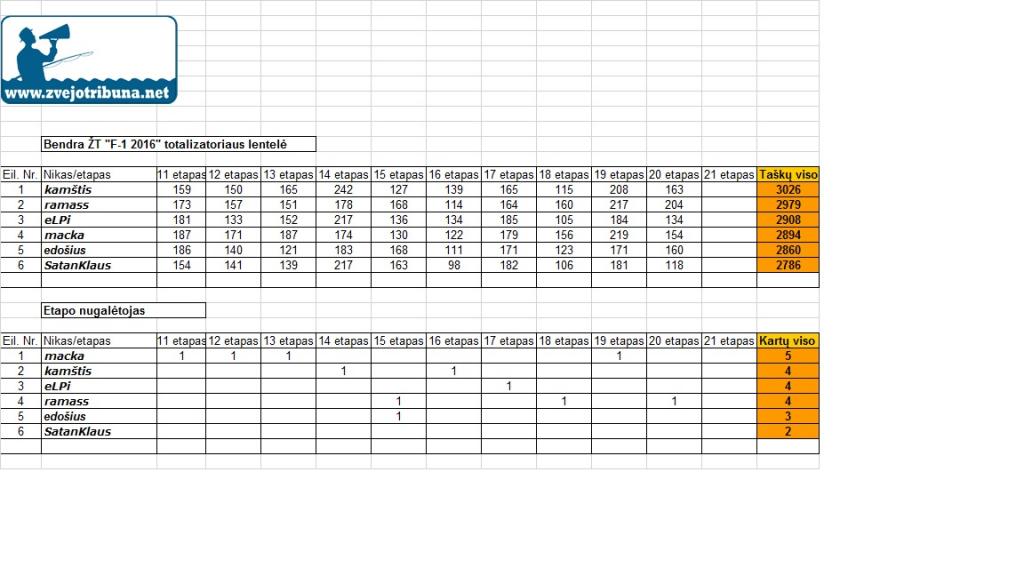 www.zvejotribuna.net

Bendra ŽT "F-1 2016" totalizatoriaus lentelė

| Eil. Nr. | Nikas/etapas | 11 etapas | 12 etapas | 13 etapas | 14 etapas | 15 etapas | 16 etapas | 17 etapas | 18 etapas | 19 etapas | 20 etapas | 21 etapas | Taškų viso |
|---|---|---|---|---|---|---|---|---|---|---|---|---|---|
| 1 | kamštis | 159 | 150 | 165 | 242 | 127 | 139 | 165 | 115 | 208 | 163 | | 3026 |
| 2 | ramass | 173 | 157 | 151 | 178 | 168 | 114 | 164 | 160 | 217 | 204 | | 2979 |
| 3 | eLPi | 181 | 133 | 152 | 217 | 136 | 134 | 185 | 105 | 184 | 134 | | 2908 |
| 4 | macka | 187 | 171 | 187 | 174 | 130 | 122 | 179 | 156 | 219 | 154 | | 2894 |
| 5 | edošius | 186 | 140 | 121 | 183 | 168 | 111 | 171 | 123 | 171 | 160 | | 2860 |
| 6 | SatanKlaus | 154 | 141 | 139 | 217 | 163 | 98 | 182 | 106 | 181 | 118 | | 2786 |

Etapo nugalėtojas

| Eil. Nr. | Nikas/etapas | 11 etapas | 12 etapas | 13 etapas | 14 etapas | 15 etapas | 16 etapas | 17 etapas | 18 etapas | 19 etapas | 20 etapas | 21 etapas | Kartų viso |
|---|---|---|---|---|---|---|---|---|---|---|---|---|---|
| 1 | macka | 1 | 1 | 1 | | | | | | 1 | | | 5 |
| 2 | kamštis | | | | 1 | | 1 | | | | | | 4 |
| 3 | eLPi | | | | | | | 1 | | | | | 4 |
| 4 | ramass | | | | | 1 | | | 1 | | 1 | | 4 |
| 5 | edošius | | | | | 1 | | | | | | | 3 |
| 6 | SatanKlaus | | | | | | | | | | | | 2 |